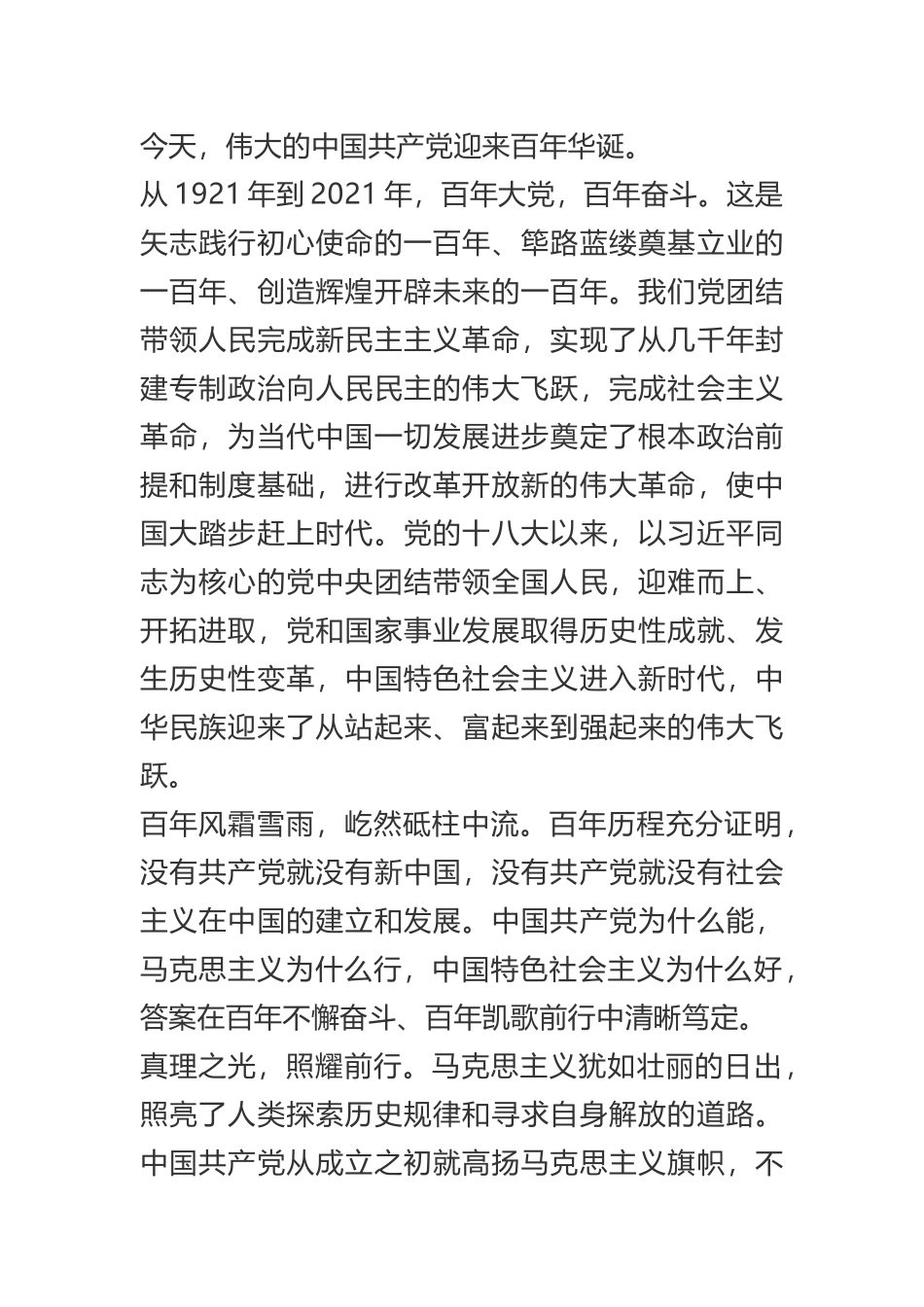 今天，伟大的中国共产党迎来百年华诞。
从 1921 年到 2021 年，百年大党，百年奋斗。这是矢志践行初心使命的一百年、筚路蓝缕奠基立业的一百年、创造辉煌开辟未来的一百年。我们党团结带领人民完成新民主主义革命，实现了从几千年封建专制政治向人民民主的伟大飞跃，完成社会主义革命，为当代中国一切发展进步奠定了根本政治前提和制度基础，进行改革开放新的伟大革命，使中国大踏步赶上时代。党的十八大以来，以习近平同志为核心的党中央团结带领全国人民，迎难而上、开拓进取，党和国家事业发展取得历史性成就、发生历史性变革，中国特色社会主义进入新时代，中华民族迎来了从站起来、富起来到强起来的伟大飞跃。
百年风霜雪雨，屹然砥柱中流。百年历程充分证明，没有共产党就没有新中国，没有共产党就没有社会主义在中国的建立和发展。中国共产党为什么能，马克思主义为什么行，中国特色社会主义为什么好，答案在百年不懈奋斗、百年凯歌前行中清晰笃定。
真理之光，照耀前行。马克思主义犹如壮丽的日出，照亮了人类探索历史规律和寻求自身解放的道路。中国共产党从成立之初就高扬马克思主义旗帜，不